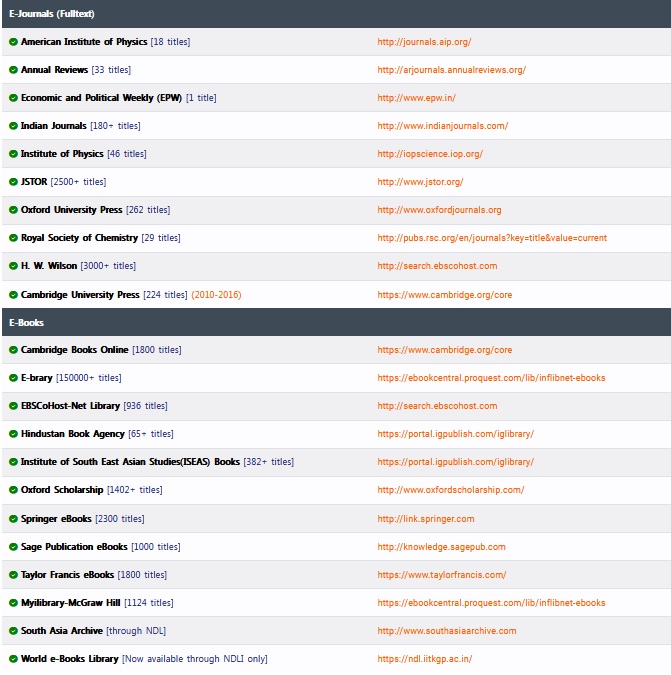 | E-Journals (Fulltext) | |
|---|---|
| American Institute of Physics [18 titles] | http://journals.aip.org/ |
| Annual Reviews [33 titles] | http://arjournals.annualreviews.org/ |
| Economic and Political Weekly (EPW) [1 title] | http://www.epw.in/ |
| Indian Journals [180+ titles] | http://www.indianjournals.com/ |
| Institute of Physics [46 titles] | http://iopscience.iop.org/ |
| JSTOR [2500+ titles] | http://www.jstor.org/ |
| Oxford University Press [262 titles] | http://www.oxfordjournals.org |
| Royal Society of Chemistry [29 titles] | http://pubs.rsc.org/en/journals?key=title&value=current |
| H. W. Wilson [3000+ titles] | http://search.ebscohost.com |
| Cambridge University Press [224 titles] (2010-2016) | https://www.cambridge.org/core |

| E-Books | |
|---|---|
| Cambridge Books Online [1800 titles] | https://www.cambridge.org/core |
| E-brary [150000+ titles] | https://ebookcentral.proquest.com/lib/inflibnet-ebooks |
| EBSCoHost-Net Library [936 titles] | http://search.ebscohost.com |
| Hindustan Book Agency [65+ titles] | https://portal.igpublish.com/iglibrary/ |
| Institute of South East Asian Studies(ISEAS) Books [382+ titles] | https://portal.igpublish.com/iglibrary/ |
| Oxford Scholarship [1402+ titles] | http://www.oxfordscholarship.com/ |
| Springer eBooks [2300 titles] | http://link.springer.com |
| Sage Publication eBooks [1000 titles] | http://knowledge.sagepub.com |
| Taylor Francis eBooks [1800 titles] | https://www.taylorfrancis.com/ |
| Myilibrary-McGraw Hill [1124 titles] | https://ebookcentral.proquest.com/lib/inflibnet-ebooks |
| South Asia Archive [through NDL] | http://www.southasiaarchive.com |
| World e-Books Library [Now available through NDLI only] | https://ndl.iitkgp.ac.in/ |